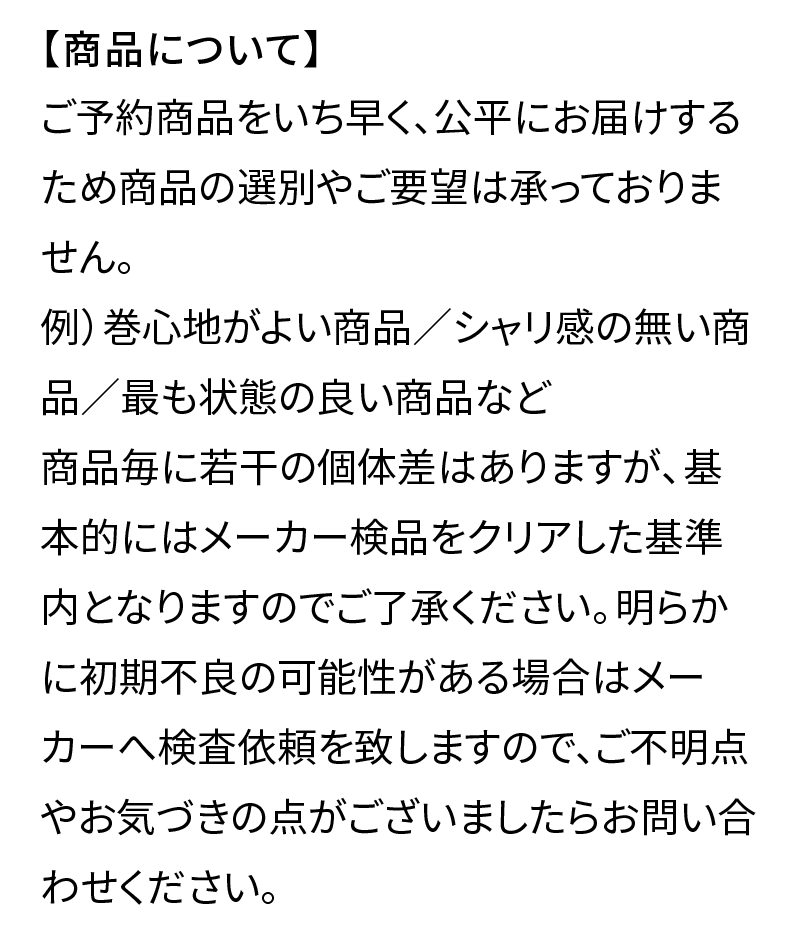 【商品について】
ご予約商品をいち早く、公平にお届けするため商品の選別やご要望は承っておりません。
例）巻心地がよい商品／シャリ感の無い商品／最も状態の良い商品など
商品毎に若干の個体差はありますが、基本的にはメーカー検品をクリアした基準内となりますのでご了承ください。明らかに初期不良の可能性がある場合はメーカーへ検査依頼を致しますので、ご不明点やお気づきの点がございましたらお問い合わせください。